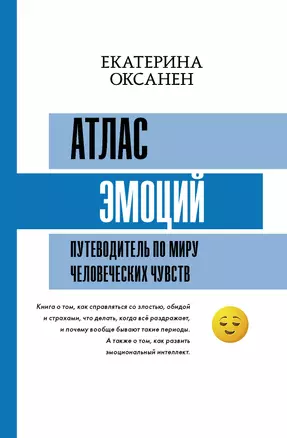 ЕКАТЕРИНА
ОКСАНЕН

АТЛАС
ЭМОЦИЙ

ПУТЕВОДИТЕЛЬ ПО МИРУ
ЧЕЛОВЕЧЕСКИХ ЧУВСТВ

Книга о том, как справляться со злостью, обидой и страхами, что делать, когда всё раздражает, и почему вообще бывают такие периоды. А также о том, как развить эмоциональный интеллект.